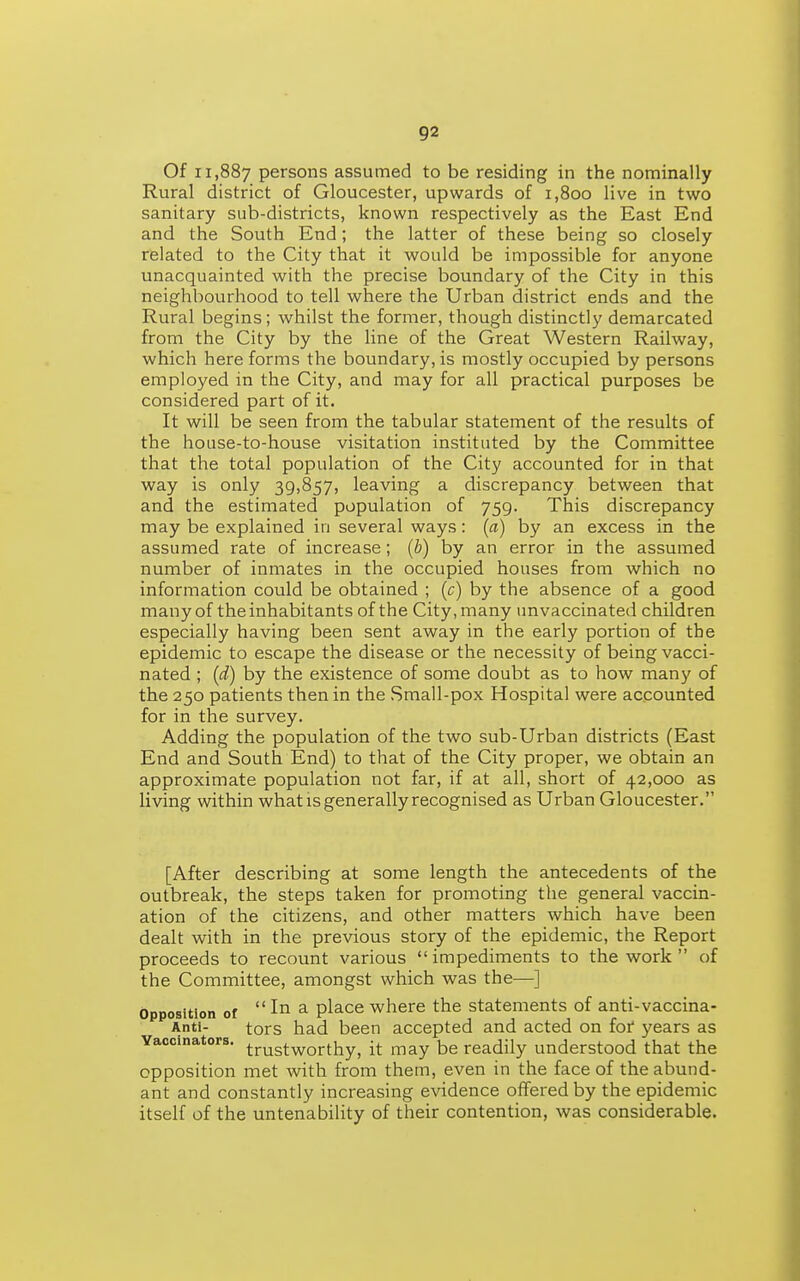 92

Of 11,887 persons assumed to be residing in the nominally Rural district of Gloucester, upwards of 1,800 live in two sanitary sub-districts, known respectively as the East End and the South End; the latter of these being so closely related to the City that it would be impossible for anyone unacquainted with the precise boundary of the City in this neighbourhood to tell where the Urban district ends and the Rural begins; whilst the former, though distinctly demarcated from the City by the line of the Great Western Railway, which here forms the boundary, is mostly occupied by persons employed in the City, and may for all practical purposes be considered part of it.

It will be seen from the tabular statement of the results of the house-to-house visitation instituted by the Committee that the total population of the City accounted for in that way is only 39,857, leaving a discrepancy between that and the estimated population of 759. This discrepancy may be explained in several ways: (a) by an excess in the assumed rate of increase; (b) by an error in the assumed number of inmates in the occupied houses from which no information could be obtained; (c) by the absence of a good many of the inhabitants of the City, many unvaccinated children especially having been sent away in the early portion of the epidemic to escape the disease or the necessity of being vaccinated; (d) by the existence of some doubt as to how many of the 250 patients then in the Small-pox Hospital were accounted for in the survey.

Adding the population of the two sub-Urban districts (East End and South End) to that of the City proper, we obtain an approximate population not far, if at all, short of 42,000 as living within what is generally recognised as Urban Gloucester."

[After describing at some length the antecedents of the outbreak, the steps taken for promoting the general vaccination of the citizens, and other matters which have been dealt with in the previous story of the epidemic, the Report proceeds to recount various "impediments to the work" of the Committee, amongst which was the—]

Opposition of Anti-Vaccinators.

"In a place where the statements of anti-vaccinators had been accepted and acted on for years as trustworthy, it may be readily understood that the opposition met with from them, even in the face of the abundant and constantly increasing evidence offered by the epidemic itself of the untenability of their contention, was considerable.